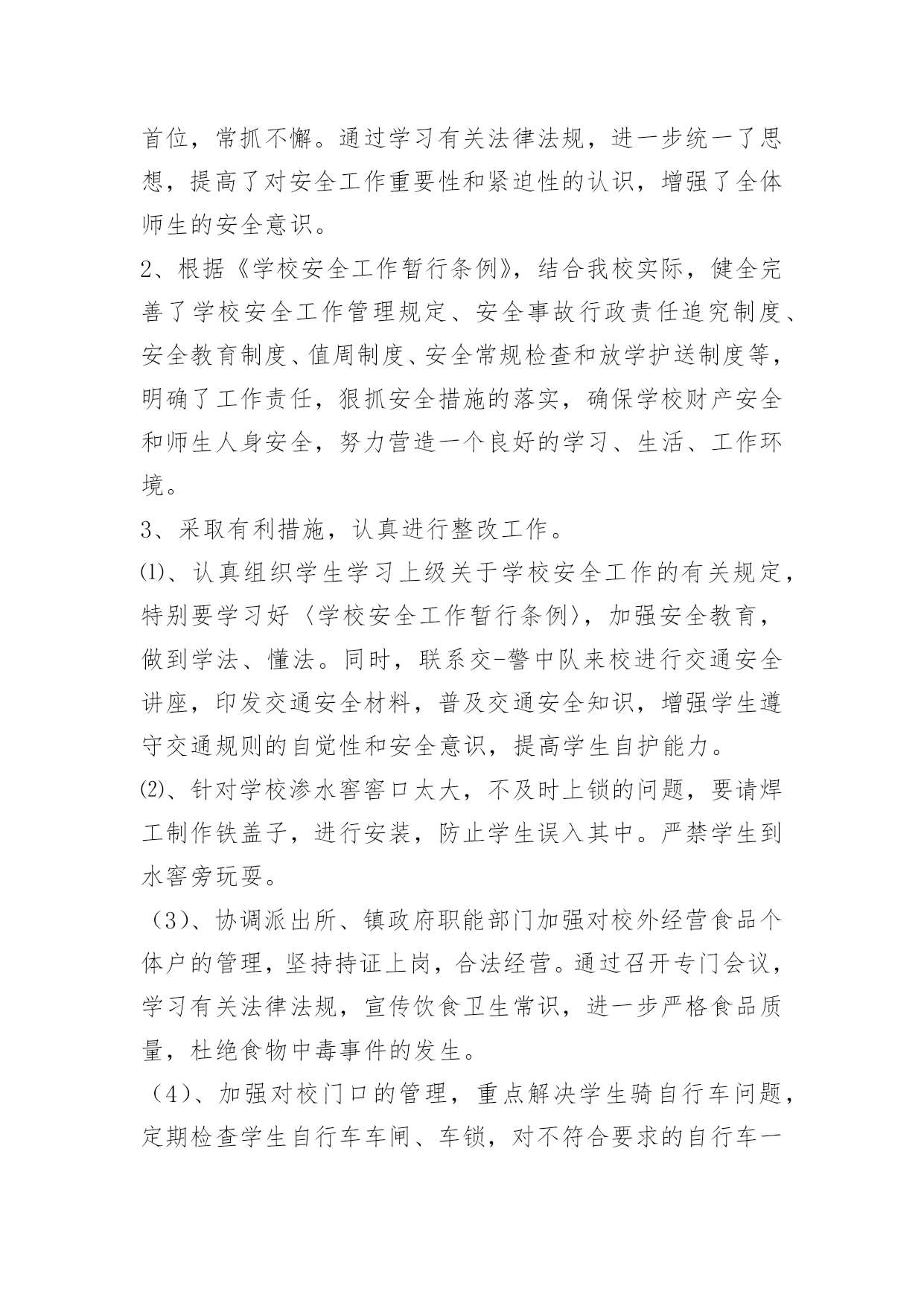 首位，常抓不懈。通过学习有关法律法规，进一步统一了思想，提高了对安全工作重要性和紧迫性的认识，增强了全体师生的安全意识。

2、根据《学校安全工作暂行条例》，结合我校实际，健全完善了学校安全工作管理规定、安全事故行政责任追究制度、安全教育制度、值周制度、安全常规检查和放学护送制度等，明确了工作责任，狠抓安全措施的落实，确保学校财产安全和师生人身安全，努力营造一个良好的学习、生活、工作环境。

3、采取有利措施，认真进行整改工作。

⑴、认真组织学生学习上级关于学校安全工作的有关规定，特别要学习好〈学校安全工作暂行条例〉，加强安全教育，做到学法、懂法。同时，联系交-警中队来校进行交通安全讲座，印发交通安全材料，普及交通安全知识，增强学生遵守交通规则的自觉性和安全意识，提高学生自护能力。

⑵、针对学校渗水窖窖口太大，不及时上锁的问题，要请焊工制作铁盖子，进行安装，防止学生误入其中。严禁学生到水窖旁玩耍。

（3）、协调派出所、镇政府职能部门加强对校外经营食品个体户的管理，坚持持证上岗，合法经营。通过召开专门会议，学习有关法律法规，宣传饮食卫生常识，进一步严格食品质量，杜绝食物中毒事件的发生。

（4）、加强对校门口的管理，重点解决学生骑自行车问题，定期检查学生自行车车闸、车锁，对不符合要求的自行车一